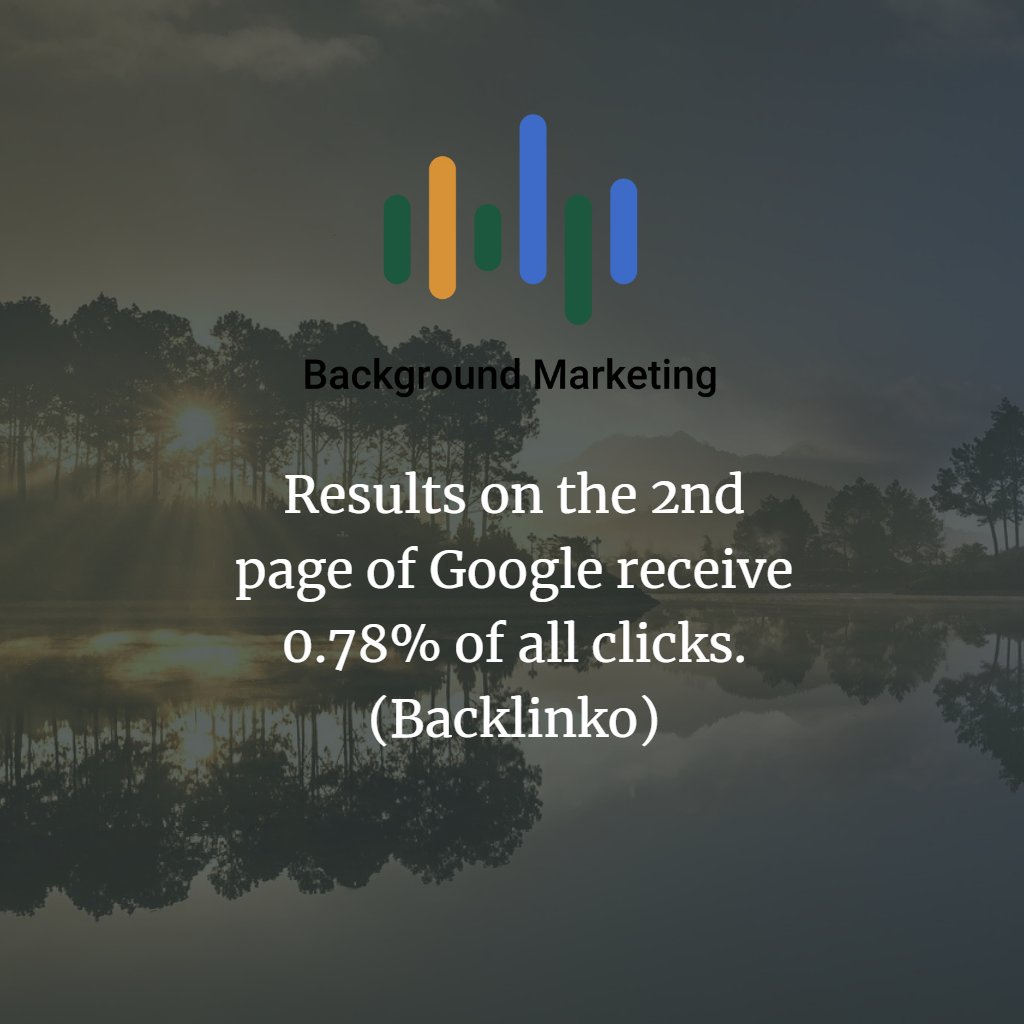 Background Marketing

Results on the 2nd page of Google receive 0.78% of all clicks. (Backlinko)